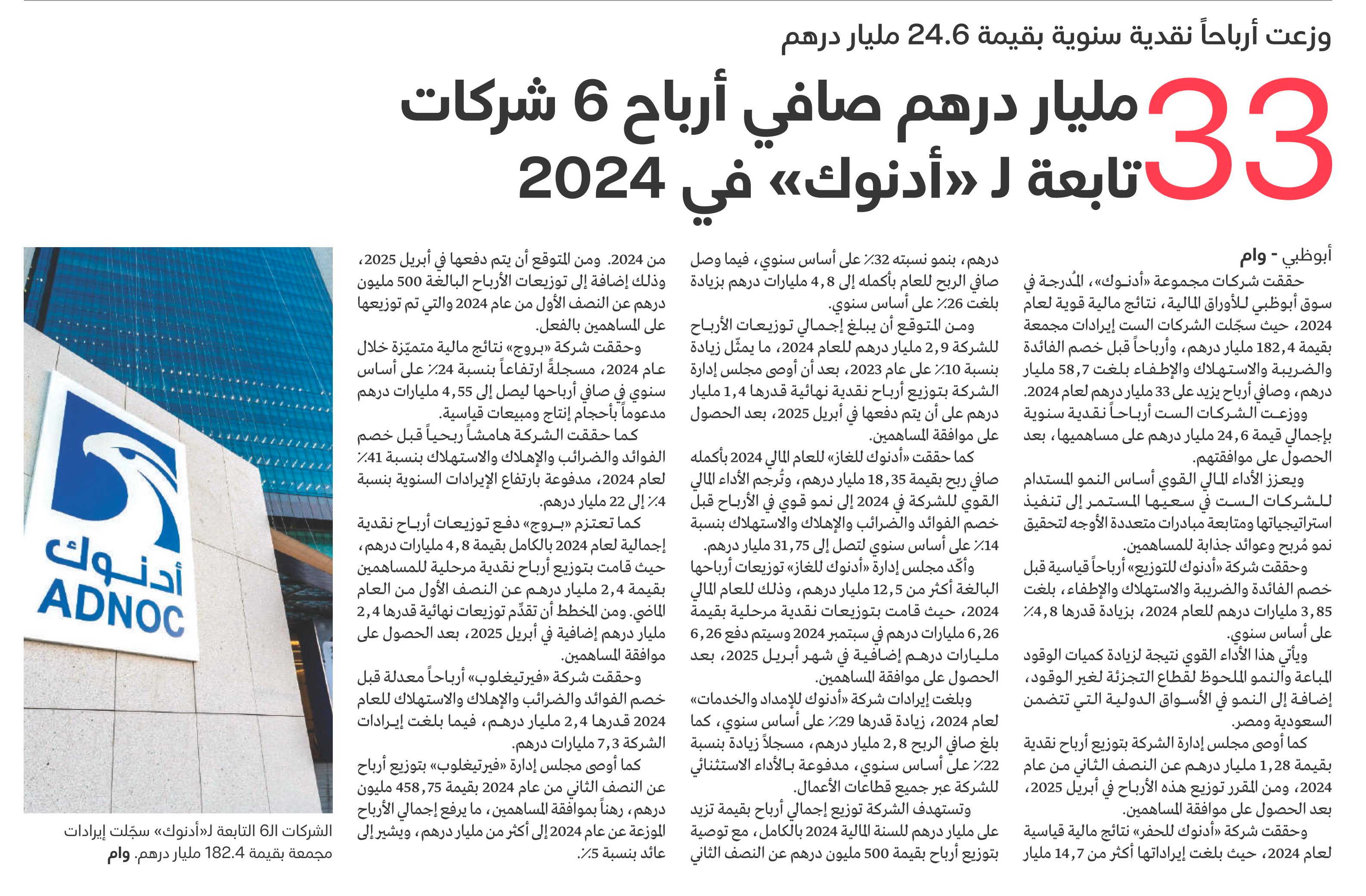 وزعت أرباحاً نقدية سنوية بقيمة 24.6 مليار درهم

33 مليار درهم صافي أرباح 6 شركات تابعة لـ «أدنوك» في 2024

أبوظبي - وام

حققت شركات مجموعة «أدنوك»، المُدرجة في سوق أبوظبي للأوراق المالية، نتائج مالية قوية لعام 2024، حيث سجّلت الشركات الست إيرادات مجمعة بقيمة 182,4 مليار درهم، وأرباحاً قبل خصم الفائدة والضريبة والاستهلاك والإطفاء بلغت 58,7 مليار درهم، وصافي أرباح يزيد على 33 مليار درهم لعام 2024.

ووزعت الشركات الست أرباحاً نقدية سنوية بإجمالي قيمة 24,6 مليار درهم على مساهميها، بعد الحصول على موافقتهم.

ويعزز الأداء المالي القوي أساس النمو المستدام للشركات الست في سعيها المستمر إلى تنفيذ استراتيجياتها ومتابعة مبادرات متعددة الأوجه لتحقيق نمو مُربح وعوائد جذابة للمساهمين.

وحققت شركة «أدنوك للتوزيع» أرباحاً قياسية قبل خصم الفائدة والضريبة والاستهلاك والإطفاء، بلغت 3,85 مليارات درهم للعام 2024، بزيادة قدرها 4,8٪ على أساس سنوي.

ويأتي هذا الأداء القوي نتيجة لزيادة كميات الوقود المباعة والنمو الملحوظ لقطاع التجزئة لغير الوقود، إضافة إلى النمو في الأسواق الدولية التي تتضمن السعودية ومصر.

كما أوصى مجلس إدارة الشركة بتوزيع أرباح نقدية بقيمة 1,28 مليار درهم عن النصف الثاني من عام 2024، ومن المقرر توزيع هذه الأرباح في أبريل 2025، بعد الحصول على موافقة المساهمين.

وحققت شركة «أدنوك للحفر» نتائج مالية قياسية لعام 2024، حيث بلغت إيراداتها أكثر من 14,7 مليار درهم، بنمو نسبته 32٪ على أساس سنوي، فيما وصل صافي الربح للعام بأكمله إلى 4,8 مليارات درهم بزيادة بلغت 26٪ على أساس سنوي.

ومن المتوقع أن يبلغ إجمالي توزيعات الأرباح للشركة 2,9 مليار درهم للعام 2024، ما يمثّل زيادة بنسبة 10٪ على عام 2023، بعد أن أوصى مجلس إدارة الشركة بتوزيع أرباح نقدية نهائية قدرها 1,4 مليار درهم على أن يتم دفعها في أبريل 2025، بعد الحصول على موافقة المساهمين.

كما حققت «أدنوك للغاز» للعام المالي 2024 بأكمله صافي ربح بقيمة 18,35 مليار درهم، وتُرجم الأداء المالي القوي للشركة في 2024 إلى نمو قوي في الأرباح قبل خصم الفوائد والضرائب والإهلاك والاستهلاك بنسبة 14٪ على أساس سنوي لتصل إلى 31,75 مليار درهم.

وأكّد مجلس إدارة «أدنوك للغاز» توزيعات أرباحها البالغة أكثر من 12,5 مليار درهم، وذلك للعام المالي 2024، حيث قامت بتوزيعات نقدية مرحلية بقيمة 6,26 مليارات درهم في سبتمبر 2024 وسيتم دفع 6,26 مليارات درهم إضافية في شهر أبريل 2025، بعد الحصول على موافقة المساهمين.

وبلغت إيرادات شركة «أدنوك للإمداد والخدمات» لعام 2024، زيادة قدرها 29٪ على أساس سنوي، كما بلغ صافي الربح 2,8 مليار درهم، مسجلاً زيادة بنسبة 22٪ على أساس سنوي، مدفوعة بالأداء الاستثنائي للشركة عبر جميع قطاعات الأعمال.

وتستهدف الشركة توزيع إجمالي أرباح بقيمة تزيد على مليار درهم للسنة المالية 2024 بالكامل، مع توصية بتوزيع أرباح بقيمة 500 مليون درهم عن النصف الثاني من 2024. ومن المتوقع أن يتم دفعها في أبريل 2025، وذلك إضافة إلى توزيعات الأرباح البالغة 500 مليون درهم عن النصف الأول من عام 2024 والتي تم توزيعها على المساهمين بالفعل.

وحققت شركة «بروج» نتائج مالية متميّزة خلال عام 2024، مسجلةً ارتفاعاً بنسبة 24٪ على أساس سنوي في صافي أرباحها ليصل إلى 4,55 مليارات درهم مدعوماً بأحجام إنتاج ومبيعات قياسية.

كما حققت الشركة هامشاً ربحياً قبل خصم الفوائد والضرائب والإهلاك والاستهلاك بنسبة 41٪ لعام 2024، مدفوعة بارتفاع الإيرادات السنوية بنسبة 4٪ إلى 22 مليار درهم.

كما تعتزم «بروج» دفع توزيعات أرباح نقدية إجمالية لعام 2024 بالكامل بقيمة 4,8 مليارات درهم، حيث قامت بتوزيع أرباح نقدية مرحلية للمساهمين بقيمة 2,4 مليار درهم عن النصف الأول من العام الماضي. ومن المخطط أن تقدّم توزيعات نهائية قدرها 2,4 مليار درهم إضافية في أبريل 2025، بعد الحصول على موافقة المساهمين.

وحققت شركة «فيرتيغلوب» أرباحاً معدلة قبل خصم الفوائد والضرائب والإهلاك والاستهلاك للعام 2024 قدرها 2,4 مليار درهم، فيما بلغت إيرادات الشركة 7,3 مليارات درهم.

كما أوصى مجلس إدارة «فيرتيغلوب» بتوزيع أرباح عن النصف الثاني من عام 2024 بقيمة 458,75 مليون درهم، رهناً بموافقة المساهمين، ما يرفع إجمالي الأرباح الموزعة عن عام 2024 إلى أكثر من مليار درهم، ويشير إلى عائد بنسبة 5٪.

أدنوك
ADNOC

الشركات الـ6 التابعة لـ«أدنوك» سجّلت إيرادات مجمعة بقيمة 182.4 مليار درهم. وام